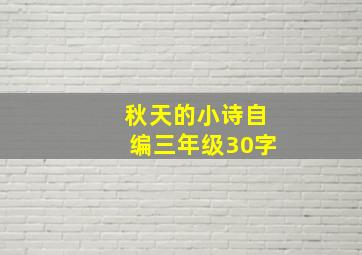 秋天的小诗自编三年级30字